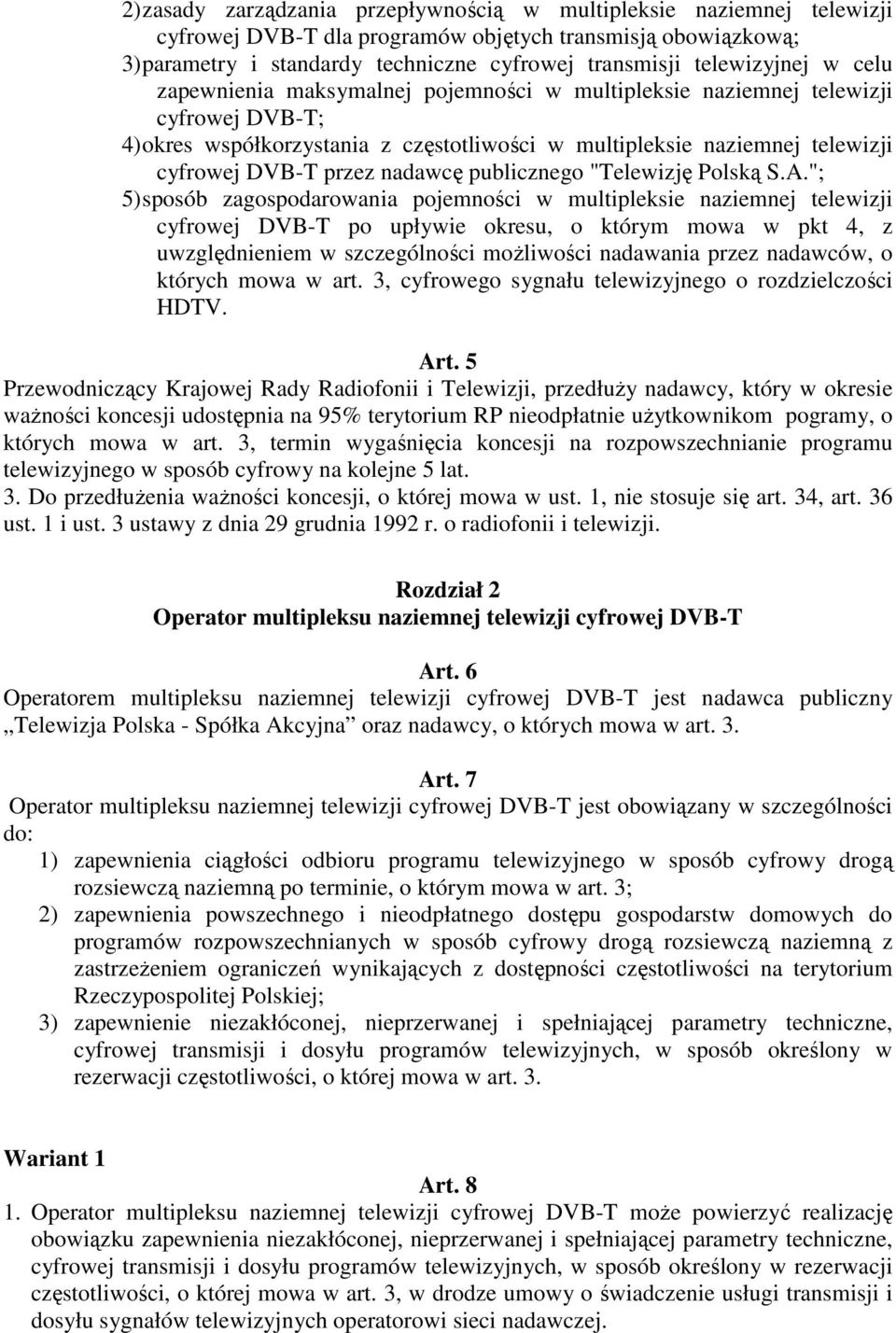 2) zasady zarządzania przepływnością w multipleksie naziemnej telewizji cyfrowej DVB-T dla programów objętych transmisją obowiązkową;
3) parametry i standardy techniczne cyfrowej transmisji telewizyjnej w celu zapewnienia maksymalnej pojemności w multipleksie naziemnej telewizji cyfrowej DVB-T;
4) okres współkorzystania z częstotliwości w multipleksie naziemnej telewizji cyfrowej DVB-T przez nadawcę publicznego "Telewizję Polską S.A.";
5) sposób zagospodarowania pojemności w multipleksie naziemnej telewizji cyfrowej DVB-T po upływie okresu, o którym mowa w pkt 4, z uwzględnieniem w szczególności możliwości nadawania przez nadawców, o których mowa w art. 3, cyfrowego sygnału telewizyjnego o rozdzielczości HDTV.

Art. 5
Przewodniczący Krajowej Rady Radiofonii i Telewizji, przedłuży nadawcy, który w okresie ważności koncesji udostępnia na 95% terytorium RP nieodpłatnie użytkownikom pogramy, o których mowa w art. 3, termin wygaśnięcia koncesji na rozpowszechnianie programu telewizyjnego w sposób cyfrowy na kolejne 5 lat.
3. Do przedłużenia ważności koncesji, o której mowa w ust. 1, nie stosuje się art. 34, art. 36 ust. 1 i ust. 3 ustawy z dnia 29 grudnia 1992 r. o radiofonii i telewizji.

Rozdział 2
Operator multipleksu naziemnej telewizji cyfrowej DVB-T

Art. 6
Operatorem multipleksu naziemnej telewizji cyfrowej DVB-T jest nadawca publiczny „Telewizja Polska - Spółka Akcyjna” oraz nadawcy, o których mowa w art. 3.

Art. 7
Operator multipleksu naziemnej telewizji cyfrowej DVB-T jest obowiązany w szczególności do:
1) zapewnienia ciągłości odbioru programu telewizyjnego w sposób cyfrowy drogą rozsiewczą naziemną po terminie, o którym mowa w art. 3;
2) zapewnienia powszechnego i nieodpłatnego dostępu gospodarstw domowych do programów rozpowszechnianych w sposób cyfrowy drogą rozsiewczą naziemną z zastrzeżeniem ograniczeń wynikających z dostępności częstotliwości na terytorium Rzeczypospolitej Polskiej;
3) zapewnienie niezakłóconej, nieprzerwanej i spełniającej parametry techniczne, cyfrowej transmisji i dosyłu programów telewizyjnych, w sposób określony w rezerwacji częstotliwości, o której mowa w art. 3.

Wariant 1
Art. 8
1. Operator multipleksu naziemnej telewizji cyfrowej DVB-T może powierzyć realizację obowiązku zapewnienia niezakłóconej, nieprzerwanej i spełniającej parametry techniczne, cyfrowej transmisji i dosyłu programów telewizyjnych, w sposób określony w rezerwacji częstotliwości, o której mowa w art. 3, w drodze umowy o świadczenie usługi transmisji i dosyłu sygnałów telewizyjnych operatorowi sieci nadawczej.